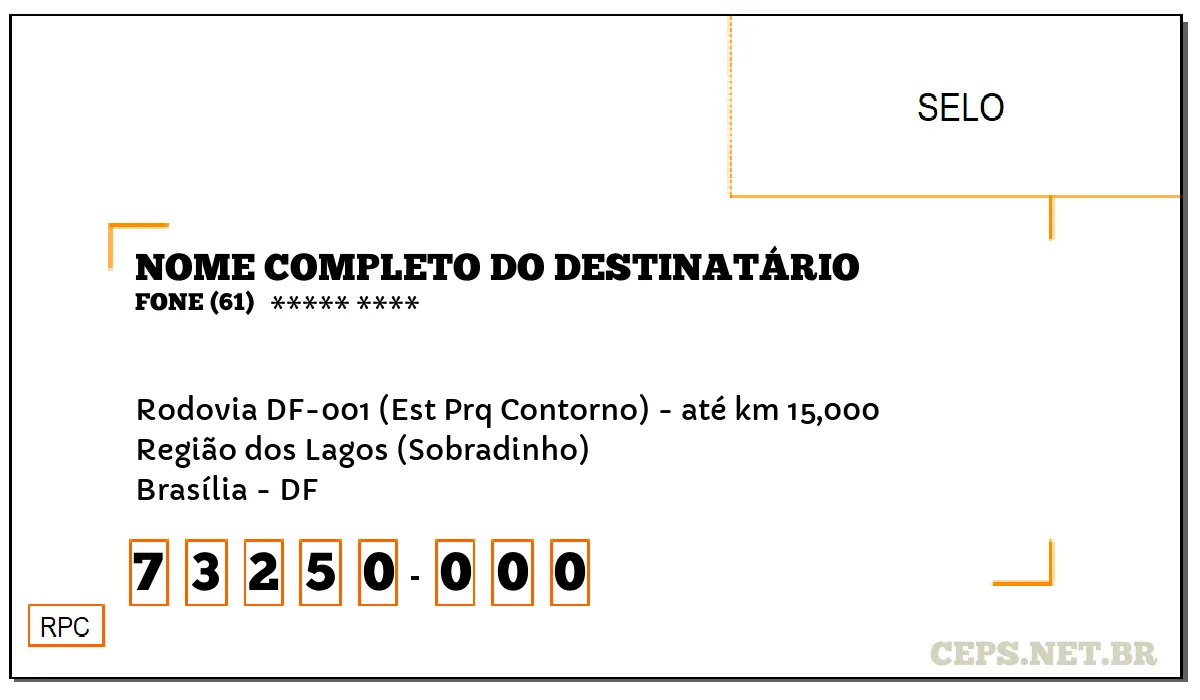 SELO

NOME COMPLETO DO DESTINATÁRIO
FONE (61) ***** ****

Rodovia DF-001 (Est Prq Contorno) - até km 15,000
Região dos Lagos (Sobradinho)
Brasília - DF

7 3 2 5 0 - 0 0 0

RPC

CEPS.NET.BR